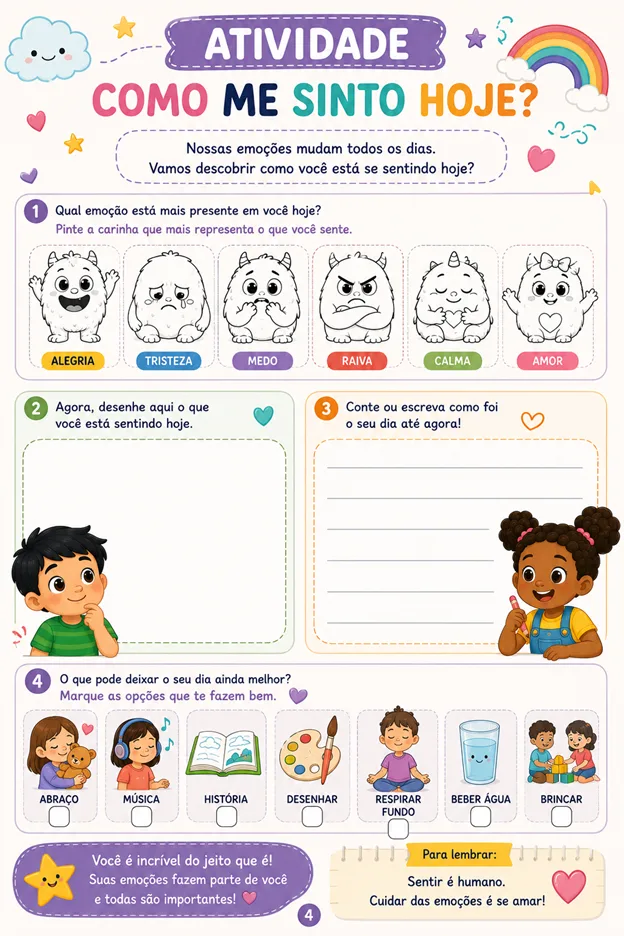 ATIVIDADE

COMO ME SINTO HOJE?

Nossas emoções mudam todos os dias.
Vamos descobrir como você está se sentindo hoje?

1 Qual emoção está mais presente em você hoje?
Pinte a carinha que mais representa o que você sente.

ALEGRIA
TRISTEZA
MEDO
RAIVA
CALMA
AMOR

2 Agora, desenhe aqui o que você está sentindo hoje.

3 Conte ou escreva como foi o seu dia até agora!

4 O que pode deixar o seu dia ainda melhor?
Marque as opções que te fazem bem.

ABRAÇO
MÚSICA
HISTÓRIA
DESENHAR
RESPIRAR FUNDO
BEBER ÁGUA
BRINCAR

Você é incrível do jeito que é!
Suas emoções fazem parte de você e todas são importantes!

4

Para lembrar:
Sentir é humano.
Cuidar das emoções é se amar!